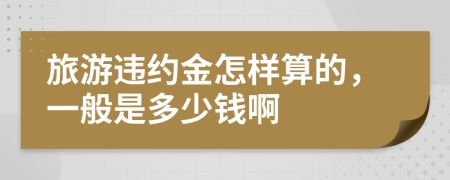 旅游违约金怎样算的，一般是多少钱啊